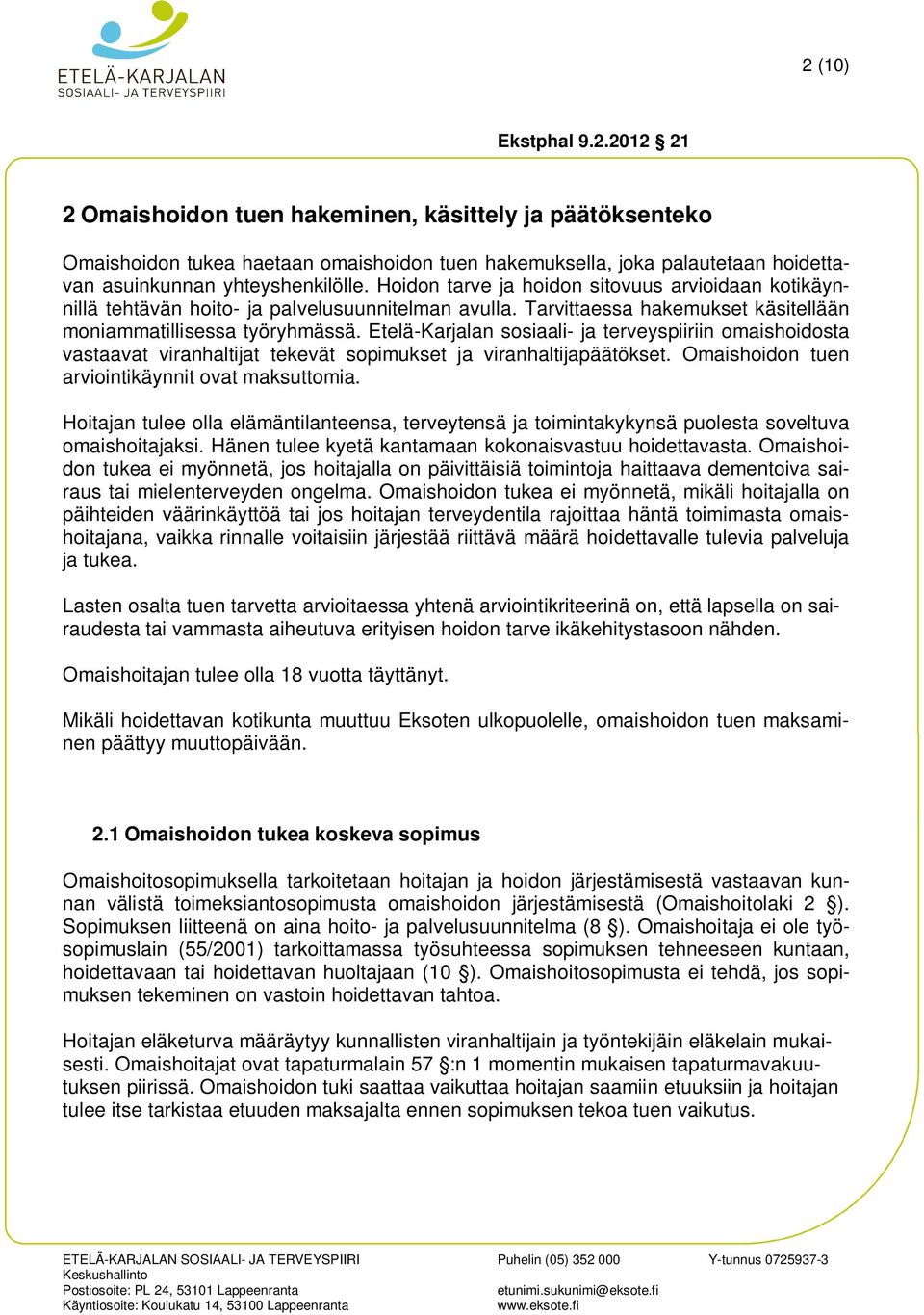 ETELÄ-KARJALAN
SOSIAALI- JA TERVEYSPIIRI

2 (10)

Ekstphal 9.2.2012 § 21

2 Omaishoidon tuen hakeminen, käsittely ja päätöksenteko

Omaishoidon tukea haetaan omaishoidon tuen hakemuksella, joka palautetaan hoidettavan asuinkunnan yhteyshenkilölle. Hoidon tarve ja hoidon sitovuus arvioidaan kotikäynnillä tehtävän hoito- ja palvelusuunnitelman avulla. Tarvittaessa hakemukset käsitellään moniammatillisessa työryhmässä. Etelä-Karjalan sosiaali- ja terveyspiiriin omaishoidosta vastaavat viranhaltijat tekevät sopimukset ja viranhaltijapäätökset. Omaishoidon tuen arviointikäynnit ovat maksuttomia.

Hoitajan tulee olla elämäntilanteensa, terveytensä ja toimintakykynsä puolesta soveltuva omaishoitajaksi. Hänen tulee kyetä kantamaan kokonaisvastuu hoidettavasta. Omaishoidon tukea ei myönnetä, jos hoitajalla on päivittäisiä toimintoja haittaava dementoiva sairaus tai mielenterveyden ongelma. Omaishoidon tukea ei myönnetä, mikäli hoitajalla on päihteiden väärinkäyttöä tai jos hoitajan terveydentila rajoittaa häntä toimimasta omaishoitajana, vaikka rinnalle voitaisiin järjestää riittävä määrä hoidettavalle tulevia palveluja ja tukea.

Lasten osalta tuen tarvetta arvioitaessa yhtenä arviointikriteerinä on, että lapsella on sairaudesta tai vammasta aiheutuva erityisen hoidon tarve ikäkehitystasoon nähden.

Omaishoitajan tulee olla 18 vuotta täyttänyt.

Mikäli hoidettavan kotikunta muuttuu Eksoten ulkopuolelle, omaishoidon tuen maksaminen päättyy muuttopäivään.

2.1 Omaishoidon tukea koskeva sopimus

Omaishoitosopimuksella tarkoitetaan hoitajan ja hoidon järjestämisestä vastaavan kunnan välistä toimeksiantosopimusta omaishoidon järjestämisestä (Omaishoitolaki 2 §). Sopimuksen liitteenä on aina hoito- ja palvelusuunnitelma (8 §). Omaishoitaja ei ole työsopimuslain (55/2001) tarkoittamassa työsuhteessa sopimuksen tehneeseen kuntaan, hoidettavaan tai hoidettavan huoltajaan (10 §). Omaishoitosopimusta ei tehdä, jos sopimuksen tekeminen on vastoin hoidettavan tahtoa.

Hoitajan eläketurva määräytyy kunnallisten viranhaltijain ja työntekijäin eläkelain mukaisesti. Omaishoitajat ovat tapaturmalain 57 §:n 1 momentin mukaisen tapaturmavakuutuksen piirissä. Omaishoidon tuki saattaa vaikuttaa hoitajan saamiin etuuksiin ja hoitajan tulee itse tarkistaa etuuden maksajalta ennen sopimuksen tekoa tuen vaikutus.

ETELÄ-KARJALAN SOSIAALI- JA TERVEYSPIIRI
Keskushallinto
Postiosoite: PL 24, 53101 Lappeenranta
Käyntiosoite: Koulukatu 14, 53100 Lappeenranta

Puhelin (05) 352 000
etunimi.sukunimi@eksote.fi
www.eksote.fi

Y-tunnus 0725937-3